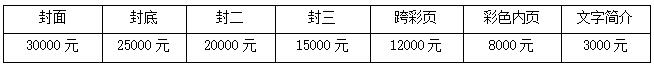 | 封面 | 封底 | 封二 | 封三 | 跨彩页 | 彩色内页 | 文字简介 |
|---|---|---|---|---|---|---|
| 30000 元 | 25000 元 | 20000 元 | 15000 元 | 12000 元 | 8000 元 | 3000 元 |